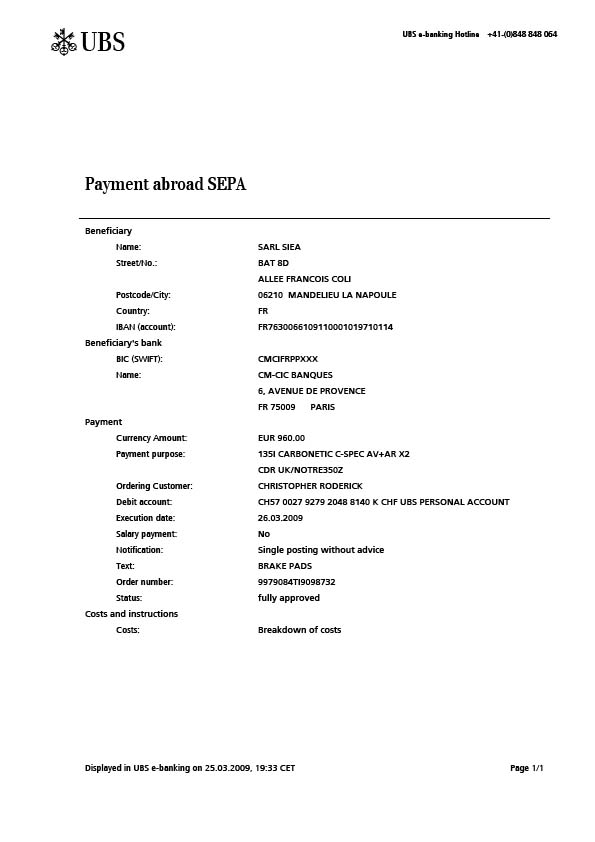 UBS

UBS e-banking Hotline +41-(0)848 848 064

Payment abroad SEPA

Beneficiary
Name: SARL SIEA
Street/No.: BAT 8D
ALLEE FRANCOIS COLI
Postcode/City: 06210 MANDELIEU LA NAPOULE
Country: FR
IBAN (account): FR7630066109110001019710114
Beneficiary's bank
BIC (SWIFT): CMCIFRPPXXX
Name: CM-CIC BANQUES
6, AVENUE DE PROVENCE
FR 75009 PARIS
Payment
Currency Amount: EUR 960.00
Payment purpose: 135I CARBONETIC C-SPEC AV+AR X2
CDR UK/NOTRE350Z
Ordering Customer: CHRISTOPHER RODERICK
Debit account: CH57 0027 9279 2048 8140 K CHF UBS PERSONAL ACCOUNT
Execution date: 26.03.2009
Salary payment: No
Notification: Single posting without advice
Text: BRAKE PADS
Order number: 9979084TI9098732
Status: fully approved
Costs and instructions
Costs: Breakdown of costs

Displayed in UBS e-banking on 25.03.2009, 19:33 CET

Page 1/1